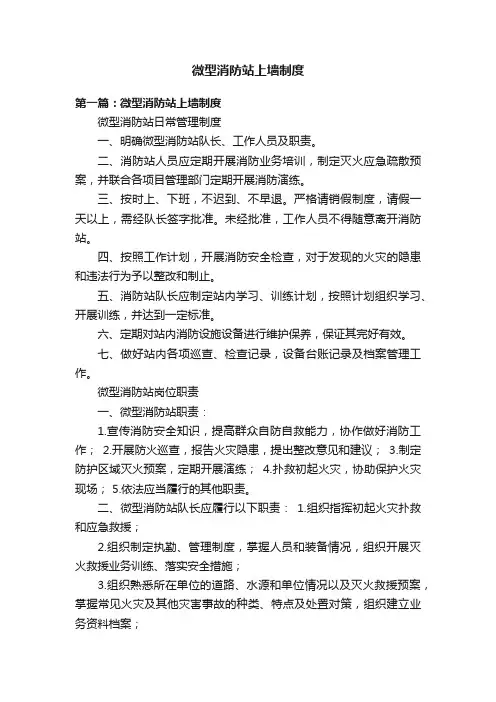 微型消防站上墙制度

第一篇：微型消防站上墙制度

微型消防站日常管理制度

一、明确微型消防站队长、工作人员及职责。

二、消防站人员应定期开展消防业务培训，制定灭火应急疏散预案，并联合各项目管理部门定期开展消防演练。

三、按时上、下班，不迟到、不早退。严格请销假制度，请假一天以上，需经队长签字批准。未经批准，工作人员不得随意离开消防站。

四、按照工作计划，开展消防安全检查，对于发现的火灾的隐患和违法行为予以整改和制止。

五、消防站队长应制定站内学习、训练计划，按照计划组织学习、开展训练，并达到一定标准。

六、定期对站内消防设施设备进行维护保养，保证其完好有效。

七、做好站内各项巡查、检查记录，设备台账记录及档案管理工作。

微型消防站岗位职责

一、微型消防站职责：

1.宣传消防安全知识，提高群众自防自救能力，协作做好消防工作； 2.开展防火巡查，报告火灾隐患，提出整改意见和建议； 3.制定防护区域灭火预案，定期开展演练； 4.扑救初起火灾，协助保护火灾现场； 5.依法应当履行的其他职责。

二、微型消防站队长应履行以下职责： 1.组织指挥初起火灾扑救和应急救援；

2.组织制定执勤、管理制度，掌握人员和装备情况，组织开展灭火救援业务训练、落实安全措施；

3.组织熟悉所在单位的道路、水源和单位情况以及灭火救援预案，掌握常见火灾及其他灾害事故的种类、特点及处置对策，组织建立业务资料档案；